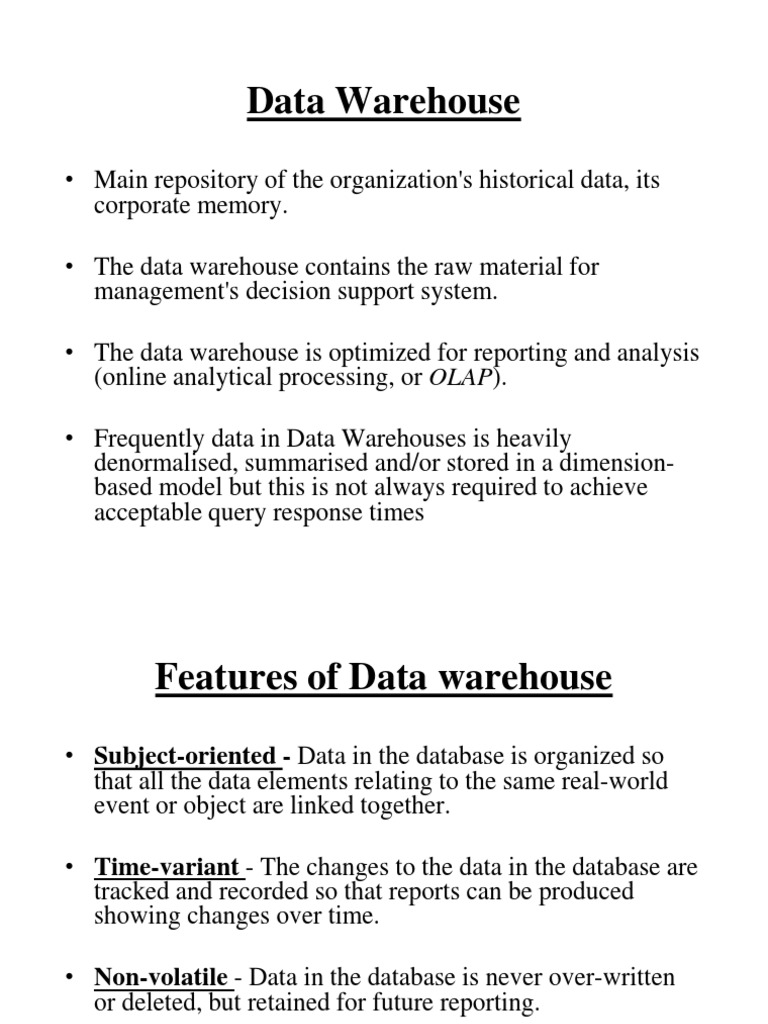 Data Warehouse

• Main repository of the organization's historical data, its corporate memory.

• The data warehouse contains the raw material for management's decision support system.

• The data warehouse is optimized for reporting and analysis (online analytical processing, or OLAP).

• Frequently data in Data Warehouses is heavily denormalised, summarised and/or stored in a dimension-based model but this is not always required to achieve acceptable query response times

Features of Data warehouse

• Subject-oriented - Data in the database is organized so that all the data elements relating to the same real-world event or object are linked together.

• Time-variant - The changes to the data in the database are tracked and recorded so that reports can be produced showing changes over time.

• Non-volatile - Data in the database is never over-written or deleted, but retained for future reporting.